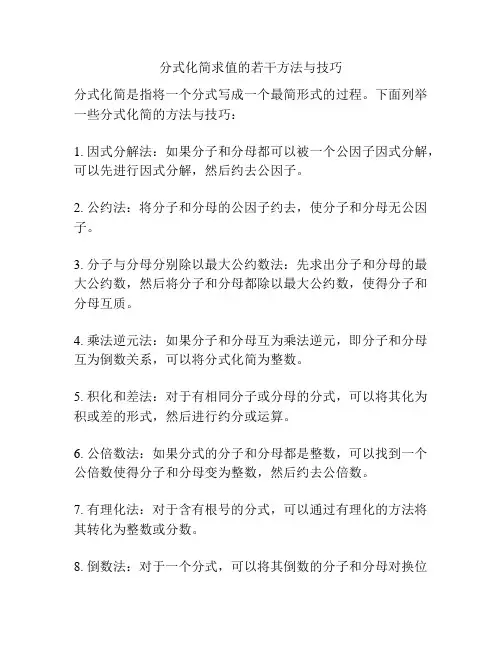 分式化简求值的若干方法与技巧

分式化简是指将一个分式写成一个最简形式的过程。下面列举一些分式化简的方法与技巧：

1. 因式分解法：如果分子和分母都可以被一个公因子因式分解，可以先进行因式分解，然后约去公因子。

2. 公约法：将分子和分母的公因子约去，使分子和分母无公因子。

3. 分子与分母分别除以最大公约数法：先求出分子和分母的最大公约数，然后将分子和分母都除以最大公约数，使得分子和分母互质。

4. 乘法逆元法：如果分子和分母互为乘法逆元，即分子和分母互为倒数关系，可以将分式化简为整数。

5. 积化和差法：对于有相同分子或分母的分式，可以将其化为积或差的形式，然后进行约分或运算。

6. 公倍数法：如果分式的分子和分母都是整数，可以找到一个公倍数使得分子和分母变为整数，然后约去公倍数。

7. 有理化法：对于含有根号的分式，可以通过有理化的方法将其转化为整数或分数。

8. 倒数法：对于一个分式，可以将其倒数的分子和分母对换位